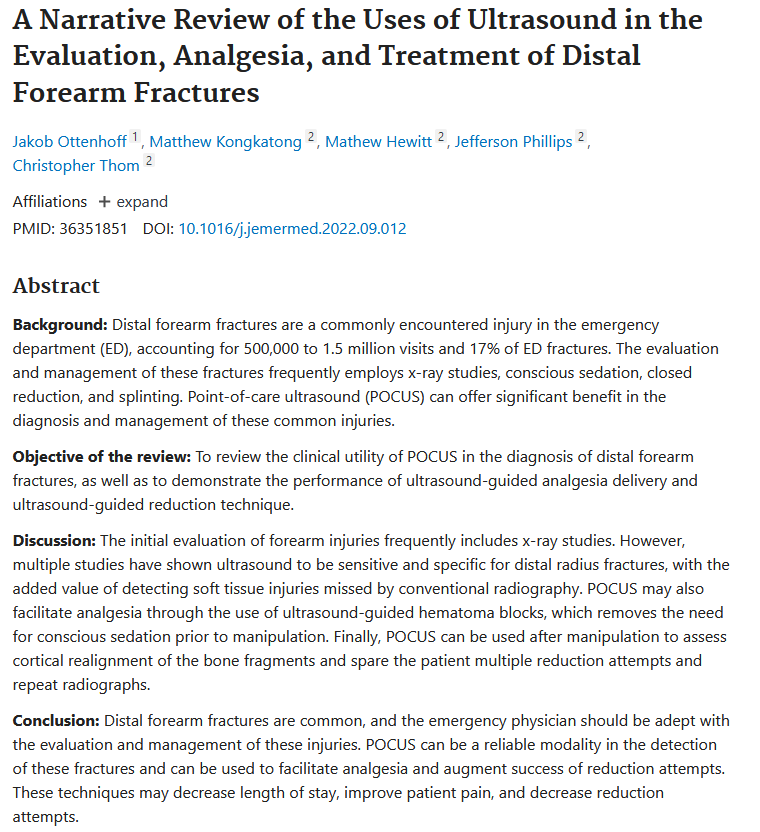 A Narrative Review of the Uses of Ultrasound in the Evaluation, Analgesia, and Treatment of Distal Forearm Fractures

Jakob Ottenhoff $^1$, Matthew Kongkatong $^2$, Mathew Hewitt $^2$, Jefferson Phillips $^2$, Christopher Thom $^2$

Affiliations + expand
PMID: 36351851 DOI: 10.1016/j.jemermed.2022.09.012

Abstract

Background: Distal forearm fractures are a commonly encountered injury in the emergency department (ED), accounting for 500,000 to 1.5 million visits and 17% of ED fractures. The evaluation and management of these fractures frequently employs x-ray studies, conscious sedation, closed reduction, and splinting. Point-of-care ultrasound (POCUS) can offer significant benefit in the diagnosis and management of these common injuries.

Objective of the review: To review the clinical utility of POCUS in the diagnosis of distal forearm fractures, as well as to demonstrate the performance of ultrasound-guided analgesia delivery and ultrasound-guided reduction technique.

Discussion: The initial evaluation of forearm injuries frequently includes x-ray studies. However, multiple studies have shown ultrasound to be sensitive and specific for distal radius fractures, with the added value of detecting soft tissue injuries missed by conventional radiography. POCUS may also facilitate analgesia through the use of ultrasound-guided hematoma blocks, which removes the need for conscious sedation prior to manipulation. Finally, POCUS can be used after manipulation to assess cortical realignment of the bone fragments and spare the patient multiple reduction attempts and repeat radiographs.

Conclusion: Distal forearm fractures are common, and the emergency physician should be adept with the evaluation and management of these injuries. POCUS can be a reliable modality in the detection of these fractures and can be used to facilitate analgesia and augment success of reduction attempts. These techniques may decrease length of stay, improve patient pain, and decrease reduction attempts.